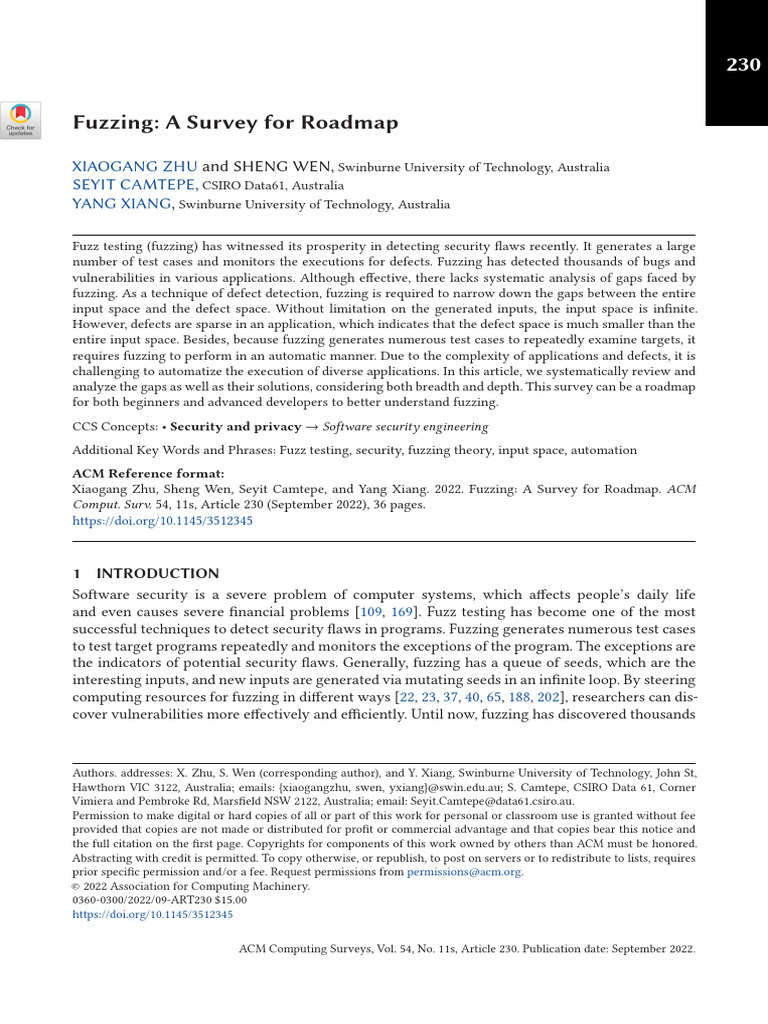 230

Check for updates

Fuzzing: A Survey for Roadmap

XIAOGANG ZHU and SHENG WEN, Swinburne University of Technology, Australia
SEYIT CAMTEPE, CSIRO Data61, Australia
YANG XIANG, Swinburne University of Technology, Australia

Fuzz testing (fuzzing) has witnessed its prosperity in detecting security flaws recently. It generates a large number of test cases and monitors the executions for defects. Fuzzing has detected thousands of bugs and vulnerabilities in various applications. Although effective, there lacks systematic analysis of gaps faced by fuzzing. As a technique of defect detection, fuzzing is required to narrow down the gaps between the entire input space and the defect space. Without limitation on the generated inputs, the input space is infinite. However, defects are sparse in an application, which indicates that the defect space is much smaller than the entire input space. Besides, because fuzzing generates numerous test cases to repeatedly examine targets, it requires fuzzing to perform in an automatic manner. Due to the complexity of applications and defects, it is challenging to automatize the execution of diverse applications. In this article, we systematically review and analyze the gaps as well as their solutions, considering both breadth and depth. This survey can be a roadmap for both beginners and advanced developers to better understand fuzzing.

CCS Concepts: • Security and privacy → Software security engineering

Additional Key Words and Phrases: Fuzz testing, security, fuzzing theory, input space, automation

ACM Reference format:
Xiaogang Zhu, Sheng Wen, Seyit Camtepe, and Yang Xiang. 2022. Fuzzing: A Survey for Roadmap. ACM Comput. Surv. 54, 11s, Article 230 (September 2022), 36 pages.
https://doi.org/10.1145/3512345

1 INTRODUCTION
Software security is a severe problem of computer systems, which affects people's daily life and even causes severe financial problems [109, 169]. Fuzz testing has become one of the most successful techniques to detect security flaws in programs. Fuzzing generates numerous test cases to test target programs repeatedly and monitors the exceptions of the program. The exceptions are the indicators of potential security flaws. Generally, fuzzing has a queue of seeds, which are the interesting inputs, and new inputs are generated via mutating seeds in an infinite loop. By steering computing resources for fuzzing in different ways [22, 23, 37, 40, 65, 188, 202], researchers can discover vulnerabilities more effectively and efficiently. Until now, fuzzing has discovered thousands

Authors. addresses: X. Zhu, S. Wen (corresponding author), and Y. Xiang, Swinburne University of Technology, John St, Hawthorn VIC 3122, Australia; emails: {xiaogangzhu, swen, yxiang}@swin.edu.au; S. Camtepe, CSIRO Data 61, Corner Vimiera and Pembroke Rd, Marsfield NSW 2122, Australia; email: Seyit.Camtepe@data61.csiro.au.
Permission to make digital or hard copies of all or part of this work for personal or classroom use is granted without fee provided that copies are not made or distributed for profit or commercial advantage and that copies bear this notice and the full citation on the first page. Copyrights for components of this work owned by others than ACM must be honored. Abstracting with credit is permitted. To copy otherwise, or republish, to post on servers or to redistribute to lists, requires prior specific permission and/or a fee. Request permissions from permissions@acm.org.
© 2022 Association for Computing Machinery.
0360-0300/2022/09-ART230 $15.00
https://doi.org/10.1145/3512345

ACM Computing Surveys, Vol. 54, No. 11s, Article 230. Publication date: September 2022.